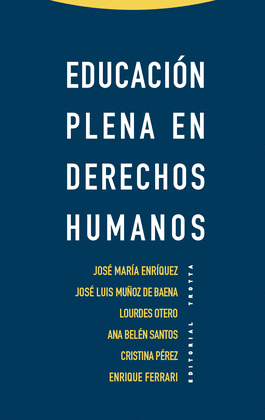 EDUCACIÓN PLENA EN DERECHOS HUMANOS

JOSÉ MARÍA ENRÍQUEZ
JOSÉ LUIS MUÑOZ DE BAENA
LOURDES OTERO
ANA BELÉN SANTOS
CRISTINA PÉREZ
ENRIQUE FERRARI

EDITORIAL TROTTA